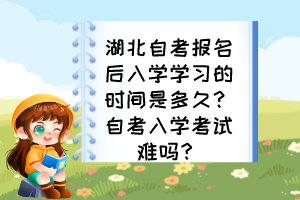 湖北自考报名后入学学习的时间是多久？自考入学考试难吗？